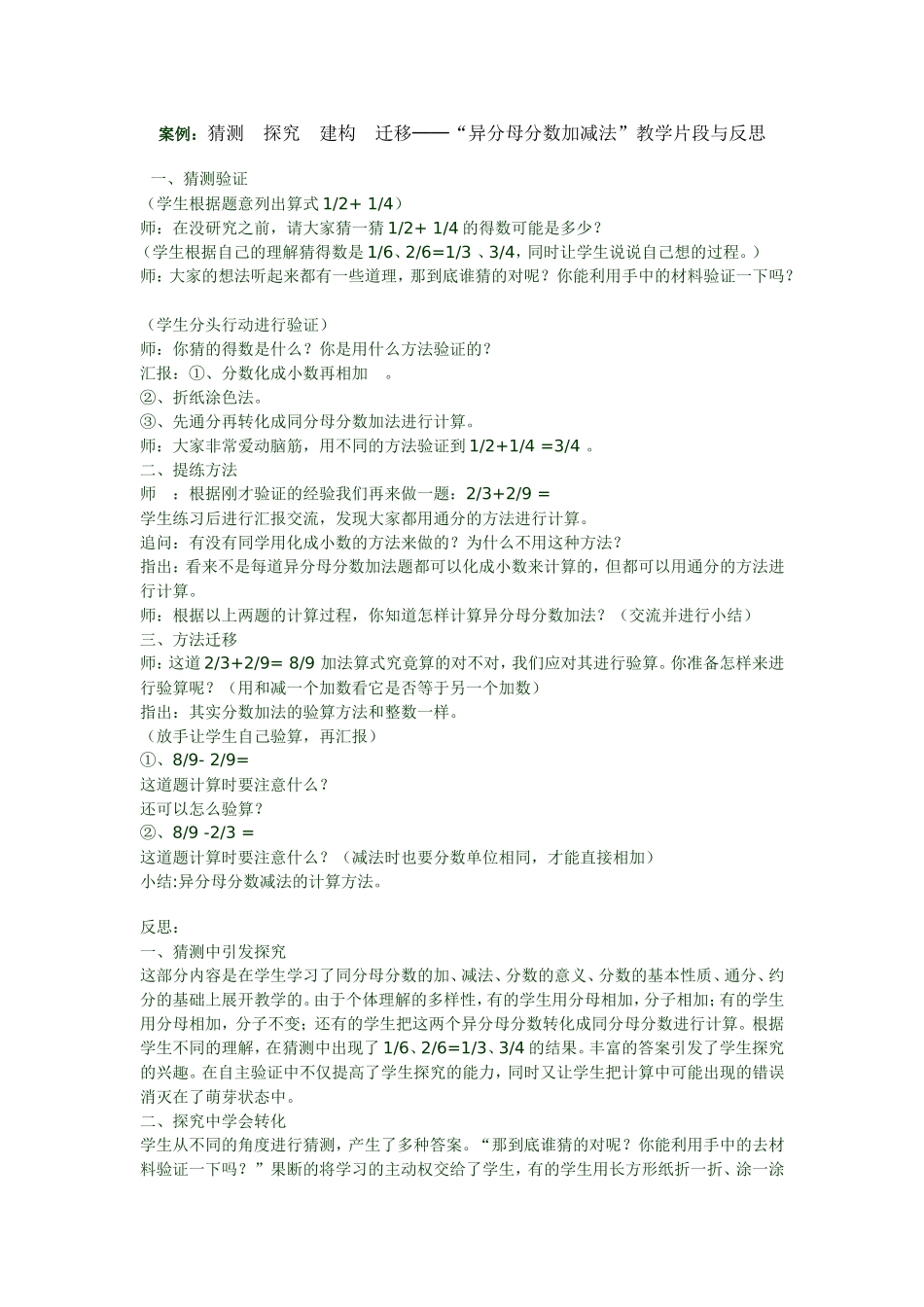 案例：猜测　探究　建构　迁移——“异分母分数加减法”教学片段与反思

一、猜测验证
（学生根据题意列出算式 1/2+ 1/4）
师：在没研究之前，请大家猜一猜 1/2+ 1/4 的得数可能是多少？
（学生根据自己的理解猜得数是 1/6、2/6=1/3 、3/4，同时让学生说说自己想的过程。）
师：大家的想法听起来都有一些道理，那到底谁猜的对呢？你能利用手中的材料验证一下吗？

（学生分头行动进行验证）
师：你猜的得数是什么？你是用什么方法验证的？
汇报：①、分数化成小数再相加　。
②、折纸涂色法。
③、先通分再转化成同分母分数加法进行计算。
师：大家非常爱动脑筋，用不同的方法验证到 1/2+1/4 =3/4 。
二、提练方法
师　：根据刚才验证的经验我们再来做一题：2/3+2/9 =
学生练习后进行汇报交流，发现大家都用通分的方法进行计算。
追问：有没有同学用化成小数的方法来做的？为什么不用这种方法？
指出：看来不是每道异分母分数加法题都可以化成小数来计算的，但都可以用通分的方法进行计算。
师：根据以上两题的计算过程，你知道怎样计算异分母分数加法？（交流并进行小结）
三、方法迁移
师：这道 2/3+2/9= 8/9 加法算式究竟算的对不对，我们应对其进行验算。你准备怎样来进行验算呢？（用和减一个加数看它是否等于另一个加数）
指出：其实分数加法的验算方法和整数一样。
（放手让学生自己验算，再汇报）
①、8/9- 2/9=
这道题计算时要注意什么？
还可以怎么验算？
②、8/9 -2/3 =
这道题计算时要注意什么？（减法时也要分数单位相同，才能直接相加）
小结:异分母分数减法的计算方法。

反思：
一、猜测中引发探究
这部分内容是在学生学习了同分母分数的加、减法、分数的意义、分数的基本性质、通分、约分的基础上展开教学的。由于个体理解的多样性，有的学生用分母相加，分子相加；有的学生用分母相加，分子不变；还有的学生把这两个异分母分数转化成同分母分数进行计算。根据学生不同的理解，在猜测中出现了 1/6、2/6=1/3、3/4 的结果。丰富的答案引发了学生探究的兴趣。在自主验证中不仅提高了学生探究的能力，同时又让学生把计算中可能出现的错误消灭在了萌芽状态中。
二、探究中学会转化
学生从不同的角度进行猜测，产生了多种答案。“那到底谁猜的对呢？你能利用手中的去材料验证一下吗？”果断的将学习的主动权交给了学生，有的学生用长方形纸折一折、涂一涂